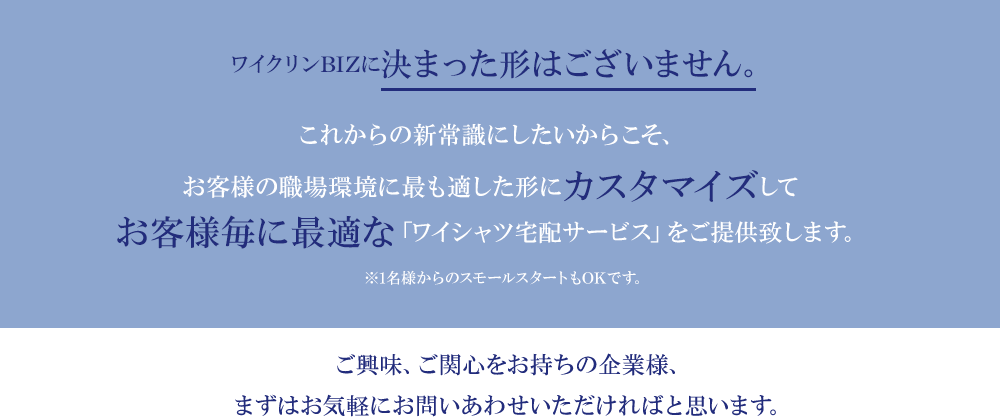 ワイクリンBIZに決まった形はございません。

これからの新常識にしたいからこそ、
お客様の職場環境に最も適した形にカスタマイズして
お客様毎に最適な「ワイシャツ宅配サービス」をご提供致します。

※1名様からのスモールスタートもOKです。

ご興味、ご関心をお持ちの企業様、
まずはお気軽にお問いあわせいただければと思います。